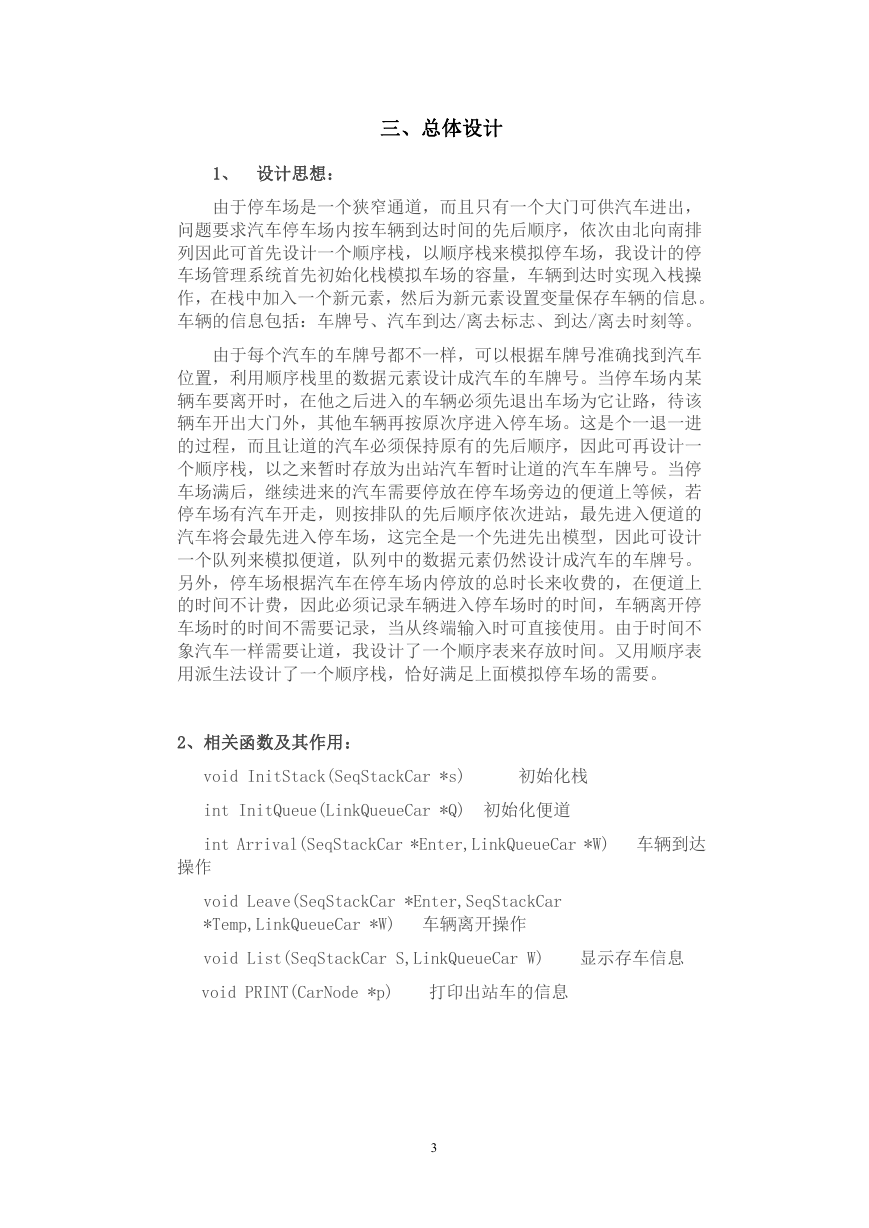 三、总体设计

1、 设计思想：

由于停车场是一个狭窄通道，而且只有一个大门可供汽车进出，问题要求汽车停车场内按车辆到达时间的先后顺序，依次由北向南排列因此可首先设计一个顺序栈，以顺序栈来模拟停车场，我设计的停车场管理系统首先初始化栈模拟车场的容量，车辆到达时实现入栈操作，在栈中加入一个新元素，然后为新元素设置变量保存车辆的信息。车辆的信息包括：车牌号、汽车到达/离去标志、到达/离去时刻等。

由于每个汽车的车牌号都不一样，可以根据车牌号准确找到汽车位置，利用顺序栈里的数据元素设计成汽车的车牌号。当停车场内某辆车要离开时，在他之后进入的车辆必须先退出车场为它让路，待该辆车开出大门外，其他车辆再按原次序进入停车场。这是个一退一进的过程，而且让道的汽车必须保持原有的先后顺序，因此可再设计一个顺序栈，以之来暂时存放为出站汽车暂时让道的汽车车牌号。当停车场满后，继续进来的汽车需要停放在停车场旁边的便道上等候，若停车场有汽车开走，则按排队的先后顺序依次进站，最先进入便道的汽车将会最先进入停车场，这完全是一个先进先出模型，因此可设计一个队列来模拟便道，队列中的数据元素仍然设计成汽车的车牌号。另外，停车场根据汽车在停车场内停放的总时长来收费的，在便道上的时间不计费，因此必须记录车辆进入停车场时的时间，车辆离开停车场时的时间不需要记录，当从终端输入时可直接使用。由于时间不象汽车一样需要让道，我设计了一个顺序表来存放时间。又用顺序表用派生法设计了一个顺序栈，恰好满足上面模拟停车场的需要。

2、相关函数及其作用：

void InitStack(SeqStackCar *s) 初始化栈

int InitQueue(LinkQueueCar *Q) 初始化便道

int Arrival(SeqStackCar *Enter,LinkQueueCar *W) 车辆到达操作

void Leave(SeqStackCar *Enter,SeqStackCar *Temp,LinkQueueCar *W) 车辆离开操作

void List(SeqStackCar S,LinkQueueCar W) 显示存车信息

void PRINT(CarNode *p) 打印出站车的信息

3